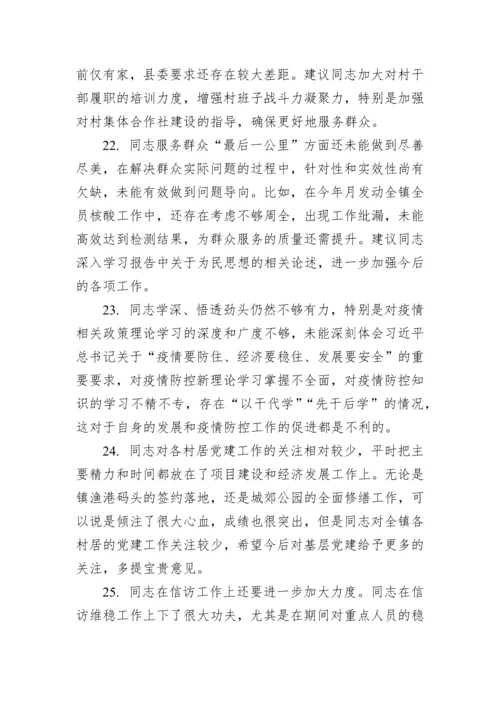 前仅有家，县委要求还存在较大差距。建议同志加大对村干部履职的培训力度，增强村班子战斗力凝聚力，特别是加强对村集体合作社建设的指导，确保更好地服务群众。

22. 同志服务群众“最后一公里”方面还未能做到尽善尽美，在解决群众实际问题的过程中，针对性和实效性尚有欠缺，未能有效做到问题导向。比如，在今年月发动全镇全员核酸工作中，还存在考虑不够周全，出现工作纰漏，未能高效达到检测结果，为群众服务的质量还需提升。建议同志深入学习报告中关于为民思想的相关论述，进一步加强今后的各项工作。

23. 同志学深、悟透劲头仍然不够有力，特别是对疫情相关政策理论学习的深度和广度不够，未能深刻体会习近平总书记关于“疫情要防住、经济要稳住、发展要安全”的重要要求，对疫情防控新理论学习掌握不全面，对疫情防控知识的学习不精不专，存在“以干代学”“先干后学”的情况，这对于自身的发展和疫情防控工作的促进都是不利的。

24. 同志对各村居党建工作的关注相对较少，平时把主要精力和时间都放在了项目建设和经济发展工作上。无论是镇渔港码头的签约落地，还是城郊公园的全面修缮工作，可以说是倾注了很大心血，成绩也很突出，但是同志对全镇各村居的党建工作关注较少，希望今后对基层党建给予更多的关注，多提宝贵意见。

25. 同志在信访工作上还要进一步加大力度。同志在信访维稳工作上下了很大功夫，尤其是在期间对重点人员的稳